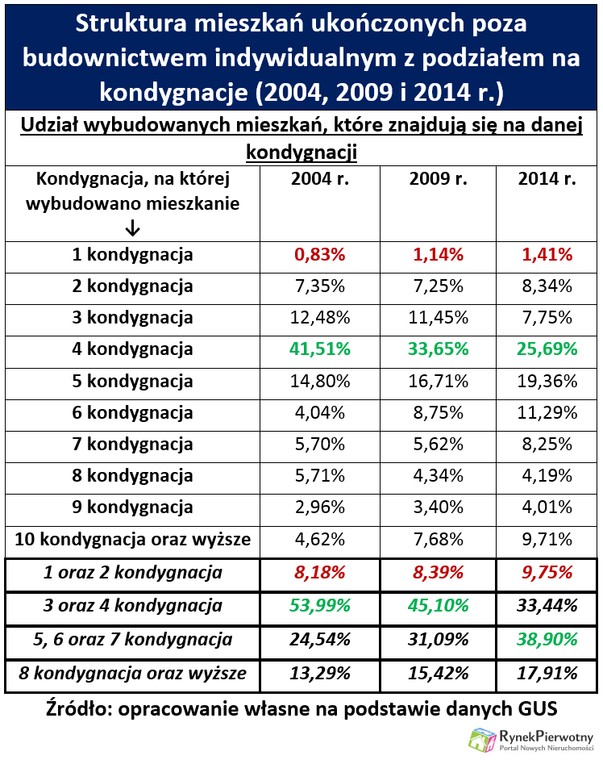 Struktura mieszkań ukończonych poza budownictwem indywidualnym z podziałem na kondygnacje (2004, 2009 i 2014 r.)

Udział wybudowanych mieszkań, które znajdują się na danej kondygnacji

| Kondygnacja, na której wybudowano mieszkanie ↓ | 2004 r. | 2009 r. | 2014 r. |
|---|---|---|---|
| 1 kondygnacja | 0,83% | 1,14% | 1,41% |
| 2 kondygnacja | 7,35% | 7,25% | 8,34% |
| 3 kondygnacja | 12,48% | 11,45% | 7,75% |
| 4 kondygnacja | 41,51% | 33,65% | 25,69% |
| 5 kondygnacja | 14,80% | 16,71% | 19,36% |
| 6 kondygnacja | 4,04% | 8,75% | 11,29% |
| 7 kondygnacja | 5,70% | 5,62% | 8,25% |
| 8 kondygnacja | 5,71% | 4,34% | 4,19% |
| 9 kondygnacja | 2,96% | 3,40% | 4,01% |
| 10 kondygnacja oraz wyższe | 4,62% | 7,68% | 9,71% |
| 1 oraz 2 kondygnacja | 8,18% | 8,39% | 9,75% |
| 3 oraz 4 kondygnacja | 53,99% | 45,10% | 33,44% |
| 5, 6 oraz 7 kondygnacja | 24,54% | 31,09% | 38,90% |
| 8 kondygnacja oraz wyższe | 13,29% | 15,42% | 17,91% |

Źródło: opracowanie własne na podstawie danych GUS

RynekPierwotny
Portal Nowych Nieruchomości